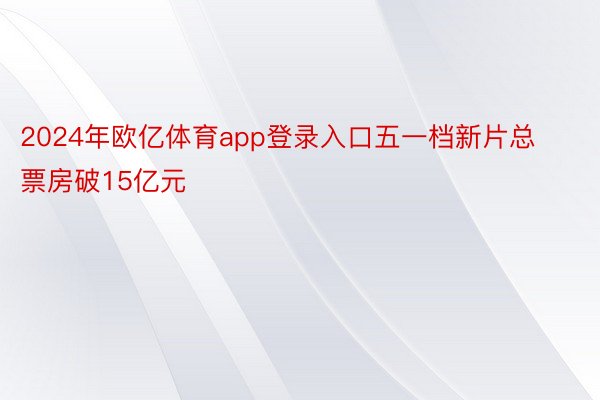 2024年欧亿体育app登录入口五一档新片总票房破15亿元